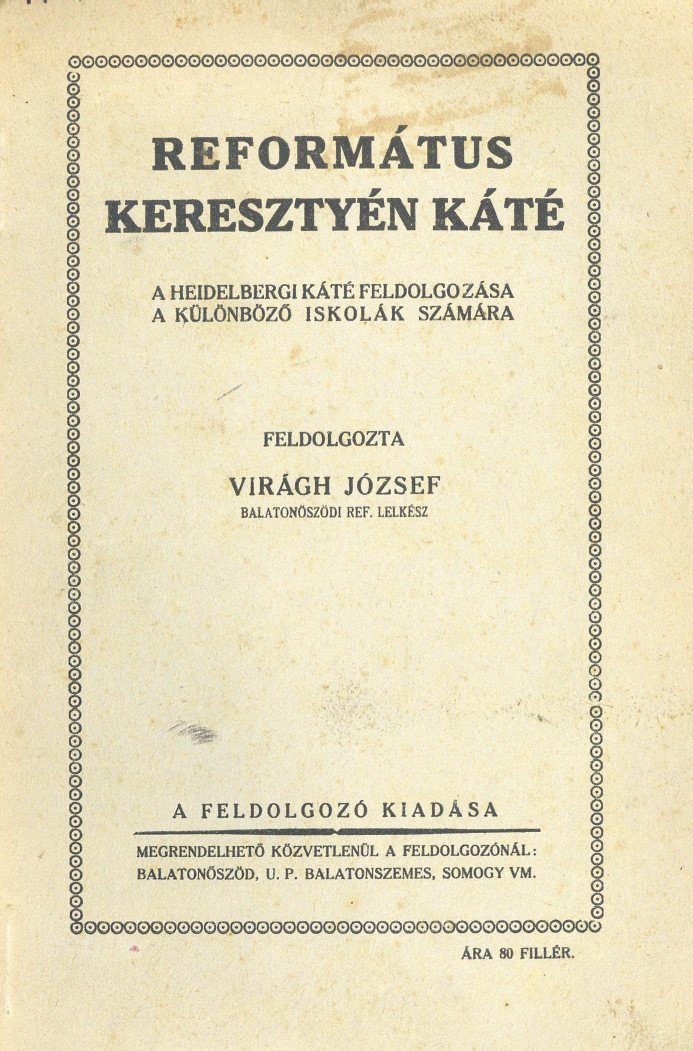 REFORMÁTUS KERESZTYÉN KÁTÉ

A HEIDELBERGI KÁTÉ FELDOLGOZÁSA A KÜLÖNBÖZŐ ISKOLÁK SZÁMÁRA

FELDOLGOZTA

VIRÁGH JÓZSEF

BALATONŐSZÖDI REF. LELKÉSZ

A FELDOLGOZÓ KIADÁSA

MEGRENDELHETŐ KÖZVETLENÜL A FELDOLGOZÓNÁL: BALATONŐSZÖD, U. P. BALATONSZEMES, SOMOGY VM.

ÁRA 80 FILLÉR.